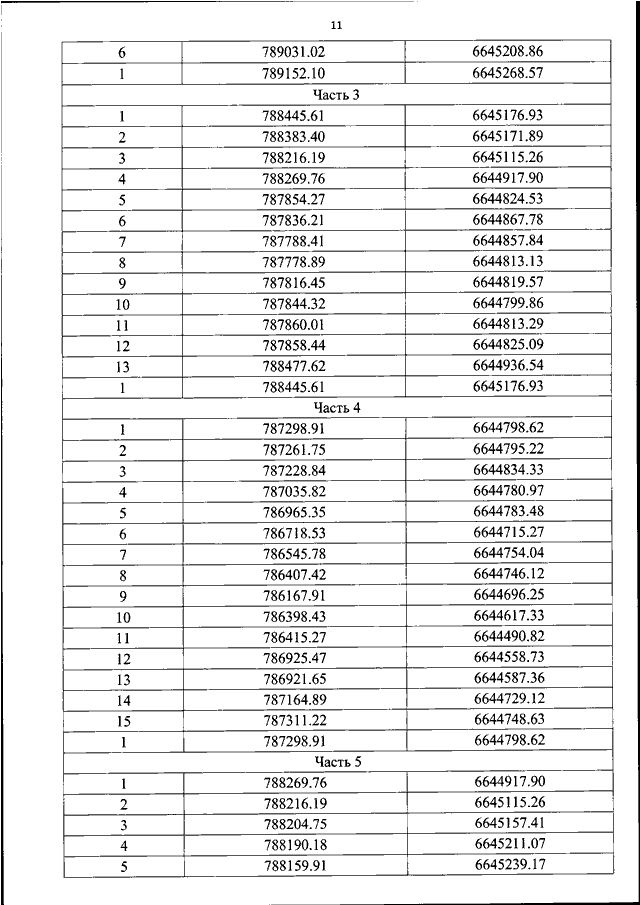 11

| 6 | 789031.02 | 6645208.86 |
|---|---|---|
| 1 | 789152.10 | 6645268.57 |
| Часть 3 | | |
| 1 | 788445.61 | 6645176.93 |
| 2 | 788383.40 | 6645171.89 |
| 3 | 788216.19 | 6645115.26 |
| 4 | 788269.76 | 6644917.90 |
| 5 | 787854.27 | 6644824.53 |
| 6 | 787836.21 | 6644867.78 |
| 7 | 787788.41 | 6644857.84 |
| 8 | 787778.89 | 6644813.13 |
| 9 | 787816.45 | 6644819.57 |
| 10 | 787844.32 | 6644799.86 |
| 11 | 787860.01 | 6644813.29 |
| 12 | 787858.44 | 6644825.09 |
| 13 | 788477.62 | 6644936.54 |
| 1 | 788445.61 | 6645176.93 |
| Часть 4 | | |
| 1 | 787298.91 | 6644798.62 |
| 2 | 787261.75 | 6644795.22 |
| 3 | 787228.84 | 6644834.33 |
| 4 | 787035.82 | 6644780.97 |
| 5 | 786965.35 | 6644783.48 |
| 6 | 786718.53 | 6644715.27 |
| 7 | 786545.78 | 6644754.04 |
| 8 | 786407.42 | 6644746.12 |
| 9 | 786167.91 | 6644696.25 |
| 10 | 786398.43 | 6644617.33 |
| 11 | 786415.27 | 6644490.82 |
| 12 | 786925.47 | 6644558.73 |
| 13 | 786921.65 | 6644587.36 |
| 14 | 787164.89 | 6644729.12 |
| 15 | 787311.22 | 6644748.63 |
| 1 | 787298.91 | 6644798.62 |
| Часть 5 | | |
| 1 | 788269.76 | 6644917.90 |
| 2 | 788216.19 | 6645115.26 |
| 3 | 788204.75 | 6645157.41 |
| 4 | 788190.18 | 6645211.07 |
| 5 | 788159.91 | 6645239.17 |